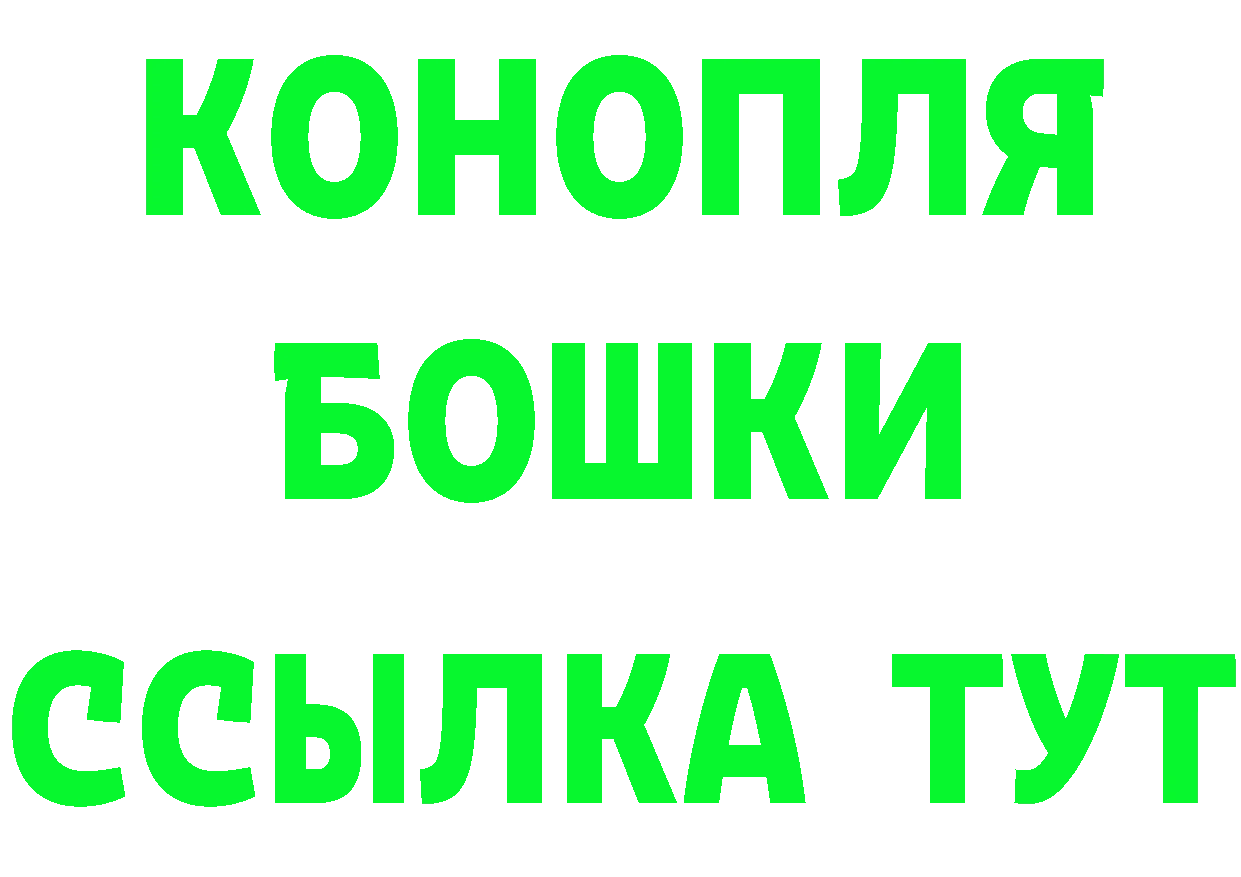 КОНОПЛЯ
БОШКИ
ССЫЛКА ТУТ